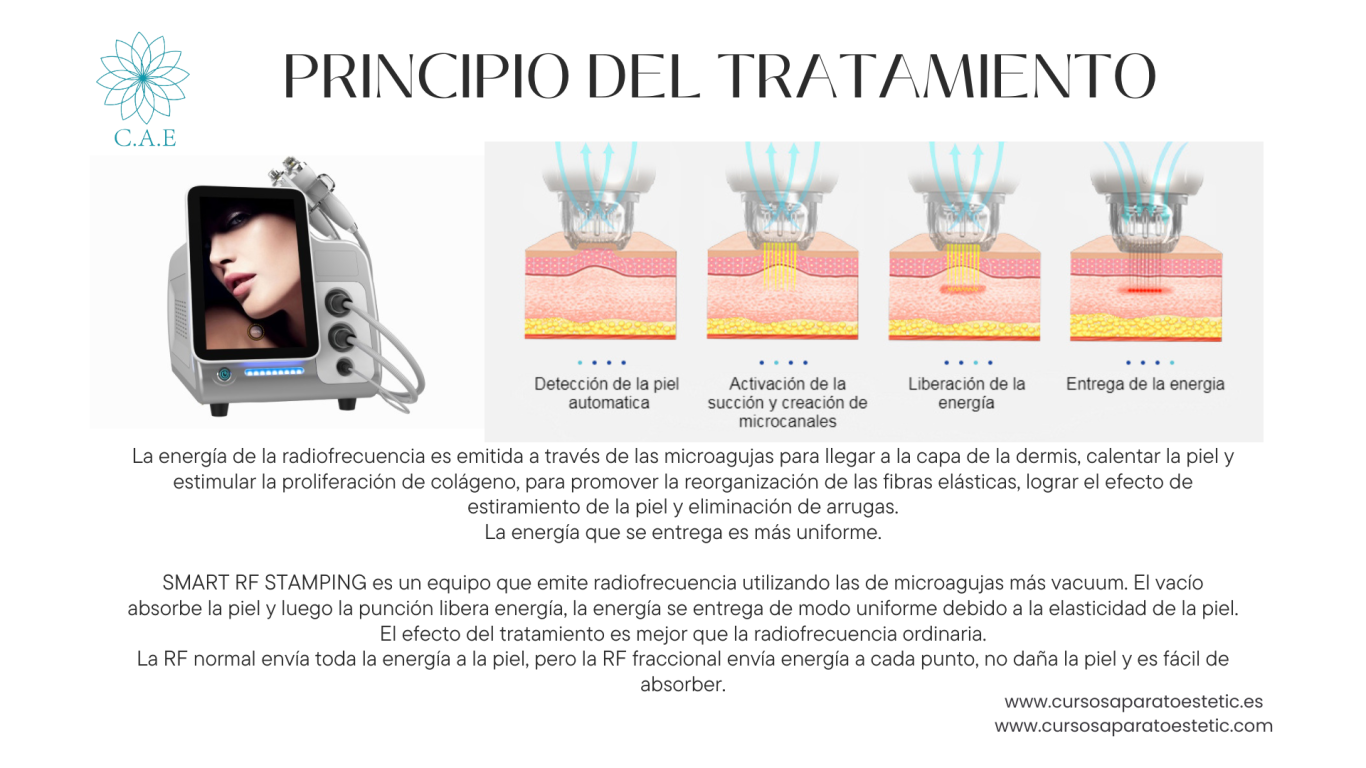 C.A.E

PRINCIPIO DEL TRATAMIENTO

Detección de la piel automatica

Activación de la succión y creación de microcanales

Liberación de la energía

Entrega de la energia

La energía de la radiofrecuencia es emitida a través de las microagujas para llegar a la capa de la dermis, calentar la piel y estimular la proliferación de colágeno, para promover la reorganización de las fibras elásticas, lograr el efecto de estiramiento de la piel y eliminación de arrugas.
La energía que se entrega es más uniforme.

SMART RF STAMPING es un equipo que emite radiofrecuencia utilizando las de microagujas más vacuum. El vacío absorbe la piel y luego la punción libera energía, la energía se entrega de modo uniforme debido a la elasticidad de la piel.
El efecto del tratamiento es mejor que la radiofrecuencia ordinaria.
La RF normal envía toda la energía a la piel, pero la RF fraccional envía energía a cada punto, no daña la piel y es fácil de absorber.

www.cursosaparatoestetic.es
www.cursosaparatoestetic.com